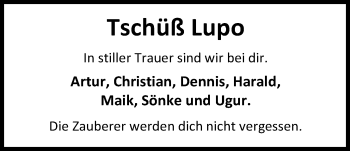 Tschüß Lupo

In stiller Trauer sind wir bei dir.

Artur, Christian, Dennis, Harald, Maik, Sönke und Ugur.

Die Zauberer werden dich nicht vergessen.